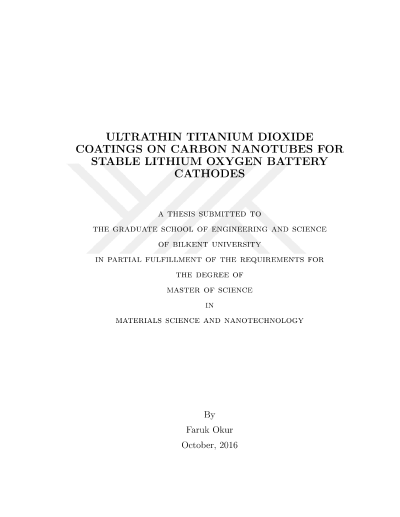 ULTRATHIN TITANIUM DIOXIDE COATINGS ON CARBON NANOTUBES FOR STABLE LITHIUM OXYGEN BATTERY CATHODES

A THESIS SUBMITTED TO
THE GRADUATE SCHOOL OF ENGINEERING AND SCIENCE
OF BILKENT UNIVERSITY
IN PARTIAL FULFILLMENT OF THE REQUIREMENTS FOR
THE DEGREE OF
MASTER OF SCIENCE
IN
MATERIALS SCIENCE AND NANOTECHNOLOGY

By
Faruk Okur
October, 2016